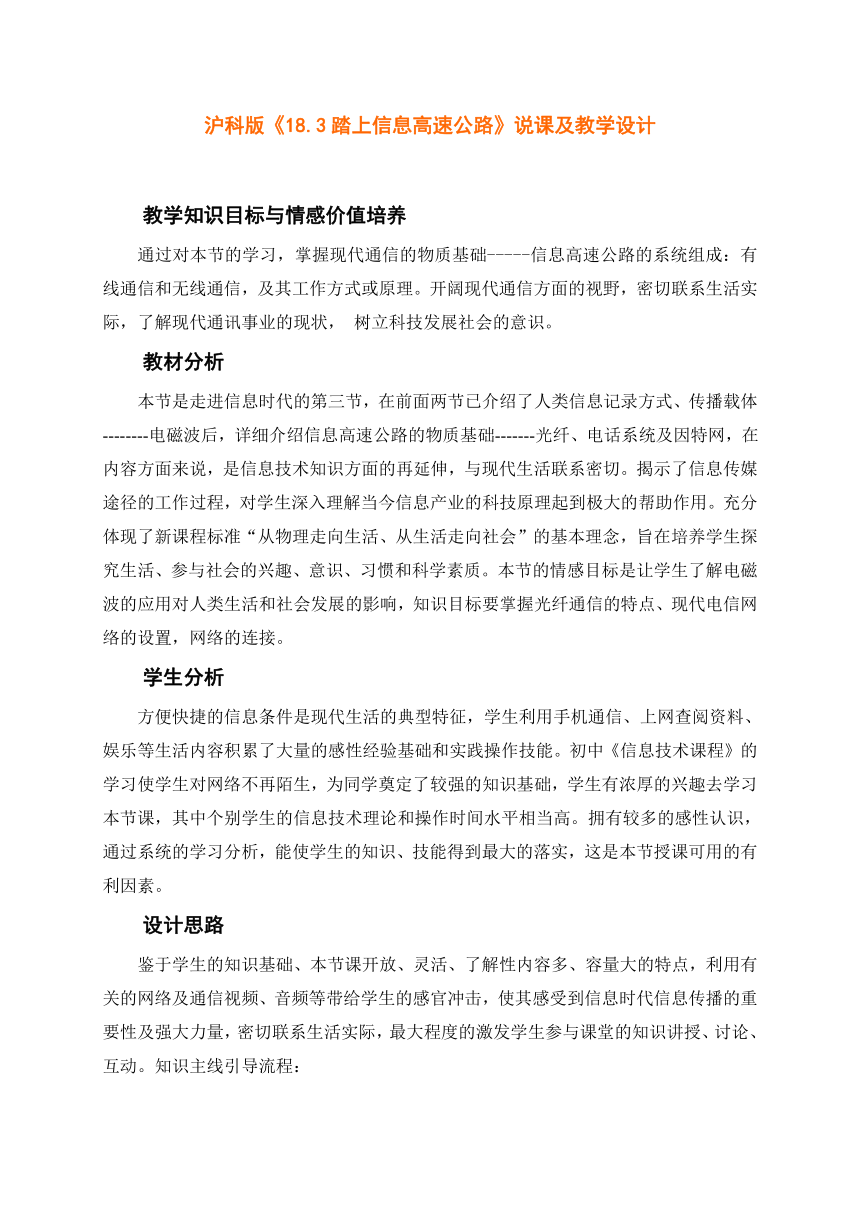 沪科版《18.3 踏上信息高速公路》说课及教学设计

教学知识目标与情感价值培养

通过对本节的学习，掌握现代通信的物质基础-----信息高速公路的系统组成：有线通信和无线通信，及其工作方式或原理。开阔现代通信方面的视野，密切联系生活实际，了解现代通讯事业的现状， 树立科技发展社会的意识。

教材分析

本节是走进信息时代的第三节，在前面两节已介绍了人类信息记录方式、传播载体--------电磁波后，详细介绍信息高速公路的物质基础-------光纤、电话系统及因特网，在内容方面来说，是信息技术知识方面的再延伸，与现代生活联系密切。揭示了信息传媒途径的工作过程，对学生深入理解当今信息产业的科技原理起到极大的帮助作用。充分体现了新课程标准“从物理走向生活、从生活走向社会”的基本理念，旨在培养学生探究生活、参与社会的兴趣、意识、习惯和科学素质。本节的情感目标是让学生了解电磁波的应用对人类生活和社会发展的影响，知识目标要掌握光纤通信的特点、现代电信网络的设置，网络的连接。

学生分析

方便快捷的信息条件是现代生活的典型特征，学生利用手机通信、上网查阅资料、娱乐等生活内容积累了大量的感性经验基础和实践操作技能。初中《信息技术课程》的学习使学生对网络不再陌生，为同学奠定了较强的知识基础，学生有浓厚的兴趣去学习本节课，其中个别学生的信息技术理论和操作时间水平相当高。拥有较多的感性认识，通过系统的学习分析，能使学生的知识、技能得到最大的落实，这是本节授课可用的有利因素。

设计思路

鉴于学生的知识基础、本节课开放、灵活、了解性内容多、容量大的特点，利用有关的网络及通信视频、音频等带给学生的感官冲击，使其感受到信息时代信息传播的重要性及强大力量，密切联系生活实际，最大程度的激发学生参与课堂的知识讲授、讨论、互动。知识主线引导流程：